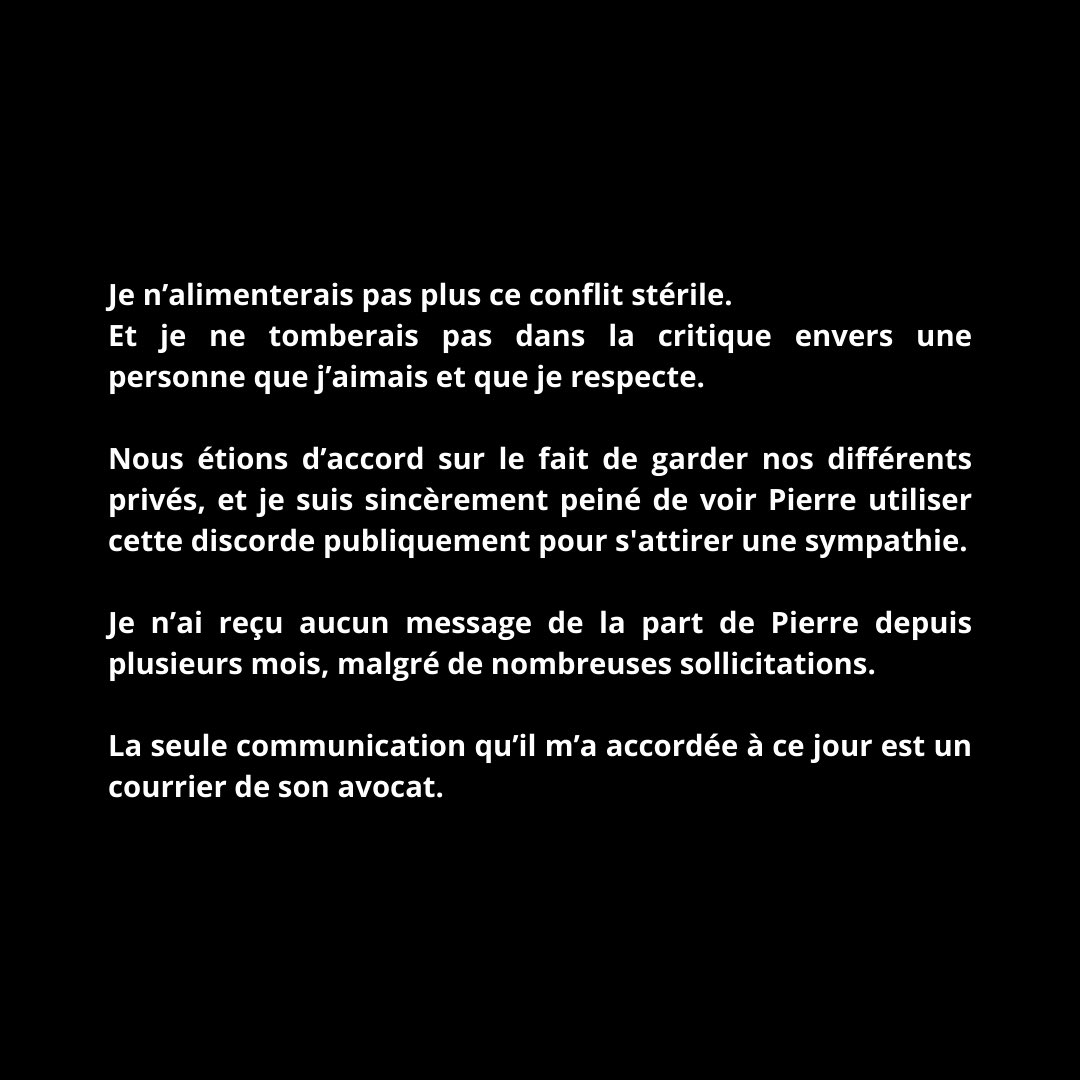 Je n'alimenterais pas plus ce conflit stérile.
Et je ne tomberais pas dans la critique envers une personne que j'aimais et que je respecte.

Nous étions d'accord sur le fait de garder nos différents privés, et je suis sincèrement peiné de voir Pierre utiliser cette discorde publiquement pour s'attirer une sympathie.

Je n'ai reçu aucun message de la part de Pierre depuis plusieurs mois, malgré de nombreuses sollicitations.

La seule communication qu'il m'a accordée à ce jour est un courrier de son avocat.